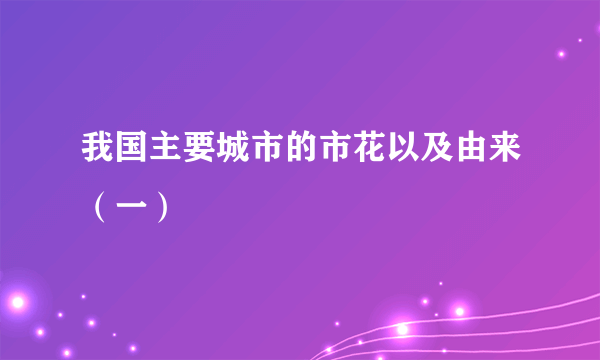 我国主要城市的市花以及由来（一）